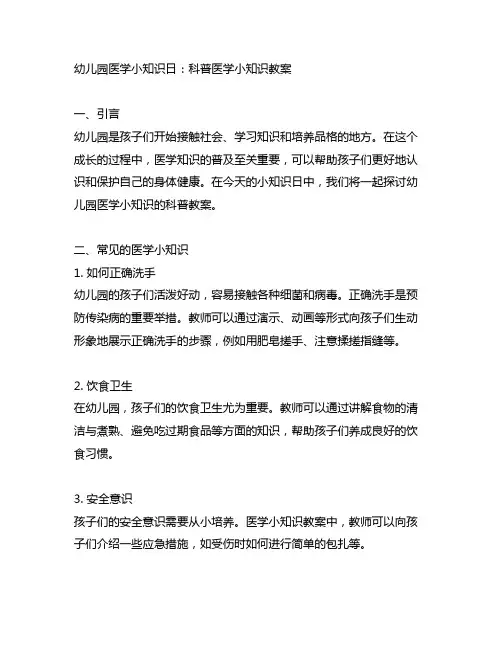 幼儿园医学小知识日：科普医学小知识教案

一、引言
幼儿园是孩子们开始接触社会、学习知识和培养品格的地方。在这个成长的过程中，医学知识的普及至关重要，可以帮助孩子们更好地认识和保护自己的身体健康。在今天的小知识日中，我们将一起探讨幼儿园医学小知识的科普教案。

二、常见的医学小知识
1. 如何正确洗手
幼儿园的孩子们活泼好动，容易接触各种细菌和病毒。正确洗手是预防传染病的重要举措。教师可以通过演示、动画等形式向孩子们生动形象地展示正确洗手的步骤，例如用肥皂搓手、注意揉搓指缝等。

2. 饮食卫生
在幼儿园，孩子们的饮食卫生尤为重要。教师可以通过讲解食物的清洁与煮熟、避免吃过期食品等方面的知识，帮助孩子们养成良好的饮食习惯。

3. 安全意识
孩子们的安全意识需要从小培养。医学小知识教案中，教师可以向孩子们介绍一些应急措施，如受伤时如何进行简单的包扎等。